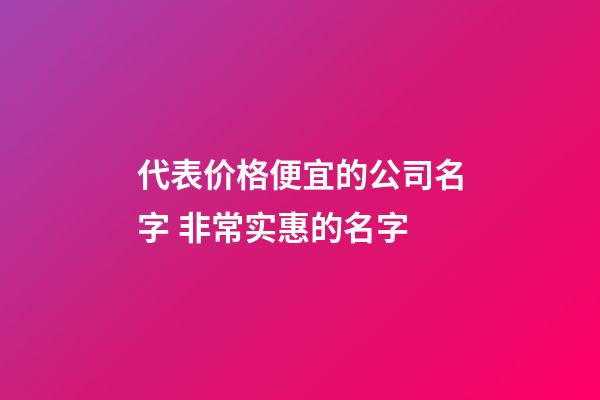 代表价格便宜的公司名字 非常实惠的名字